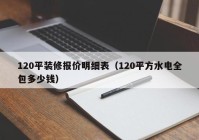 120平装修报价明细表（120平方水电全包多少钱）